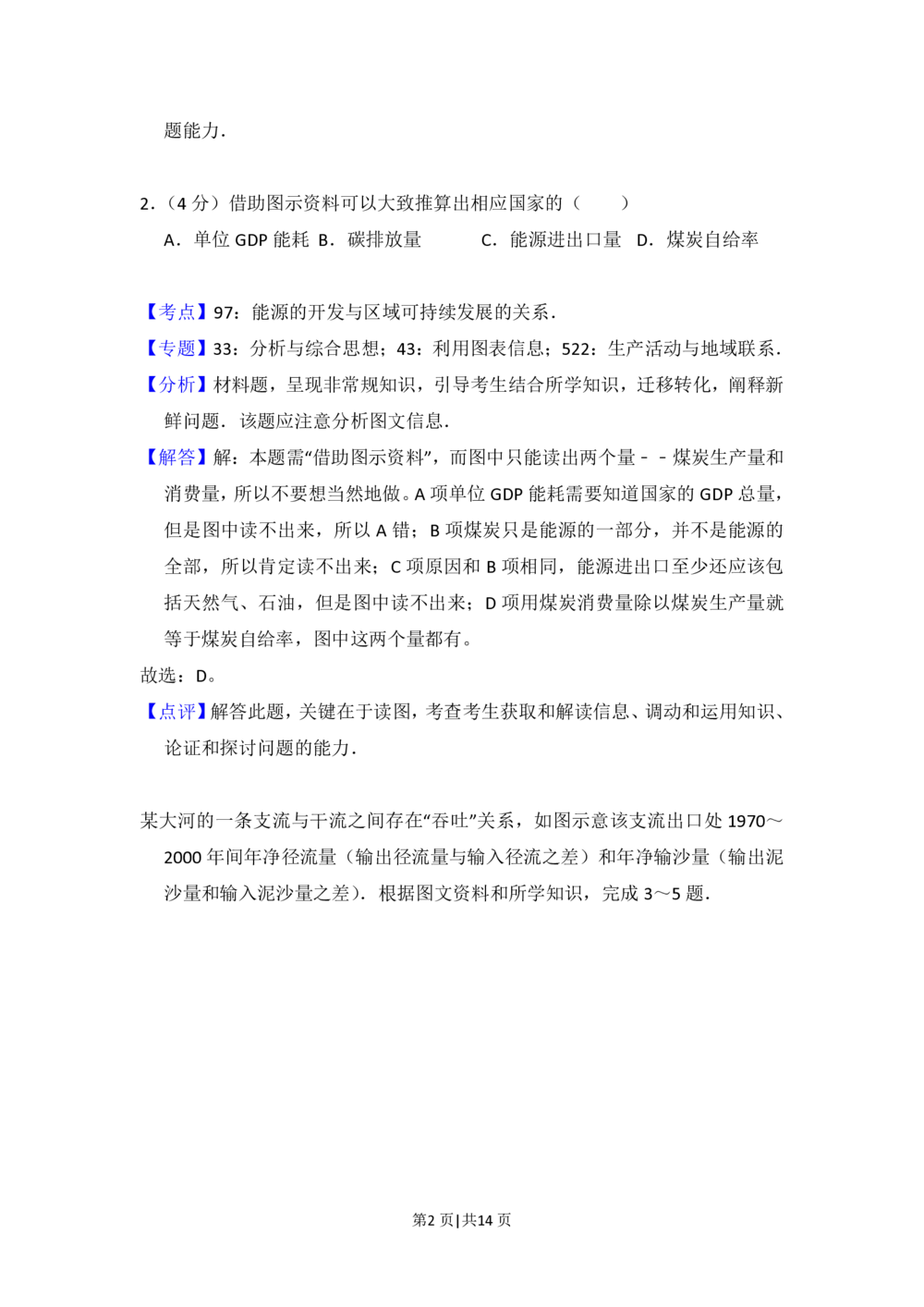 题能力.

2.（4分）借助图示资料可以大致推算出相应国家的（　　）

A．单位GDP能耗 B．碳排放量 C．能源进出口量 D．煤炭自给率

【考点】97：能源的开发与区域可持续发展的关系.

【专题】33：分析与综合思想；43：利用图表信息；522：生产活动与地域联系.

【分析】材料题，呈现非常规知识，引导考生结合所学知识，迁移转化，阐释新鲜问题．该题应注意分析图文信息.

【解答】解：本题需“借助图示资料”，而图中只能读出两个量－－煤炭生产量和消费量，所以不要想当然地做。A项单位GDP能耗需要知道国家的GDP总量，但是图中读不出来，所以A错；B项煤炭只是能源的一部分，并不是能源的全部，所以肯定读不出来；C项原因和B项相同，能源进出口至少还应该包括天然气、石油，但是图中读不出来；D项用煤炭消费量除以煤炭生产量就等于煤炭自给率，图中这两个量都有。

故选：D。

【点评】解答此题，关键在于读图，考查考生获取和解读信息、调动和运用知识、论证和探讨问题的能力.

某大河的一条支流与干流之间存在“吞吐”关系，如图示意该支流出口处1970～2000年间年净径流量（输出径流量与输入径流之差）和年净输沙量（输出泥沙量和输入泥沙量之差）．根据图文资料和所学知识，完成3～5题.

第2页|共14页